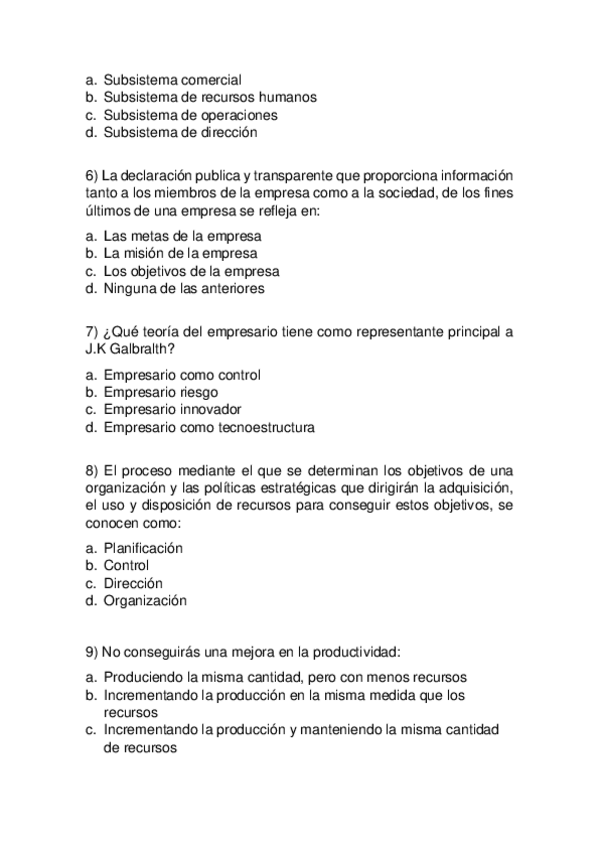 a. Subsistema comercial
b. Subsistema de recursos humanos
c. Subsistema de operaciones
d. Subsistema de dirección

6) La declaración publica y transparente que proporciona información tanto a los miembros de la empresa como a la sociedad, de los fines últimos de una empresa se refleja en:

a. Las metas de la empresa
b. La misión de la empresa
c. Los objetivos de la empresa
d. Ninguna de las anteriores

7) ¿Qué teoría del empresario tiene como representante principal a J.K Galbralth?

a. Empresario como control
b. Empresario riesgo
c. Empresario innovador
d. Empresario como tecnoestructura

8) El proceso mediante el que se determinan los objetivos de una organización y las políticas estratégicas que dirigirán la adquisición, el uso y disposición de recursos para conseguir estos objetivos, se conocen como:

a. Planificación
b. Control
c. Dirección
d. Organización

9) No conseguirás una mejora en la productividad:

a. Produciendo la misma cantidad, pero con menos recursos
b. Incrementando la producción en la misma medida que los recursos
c. Incrementando la producción y manteniendo la misma cantidad de recursos